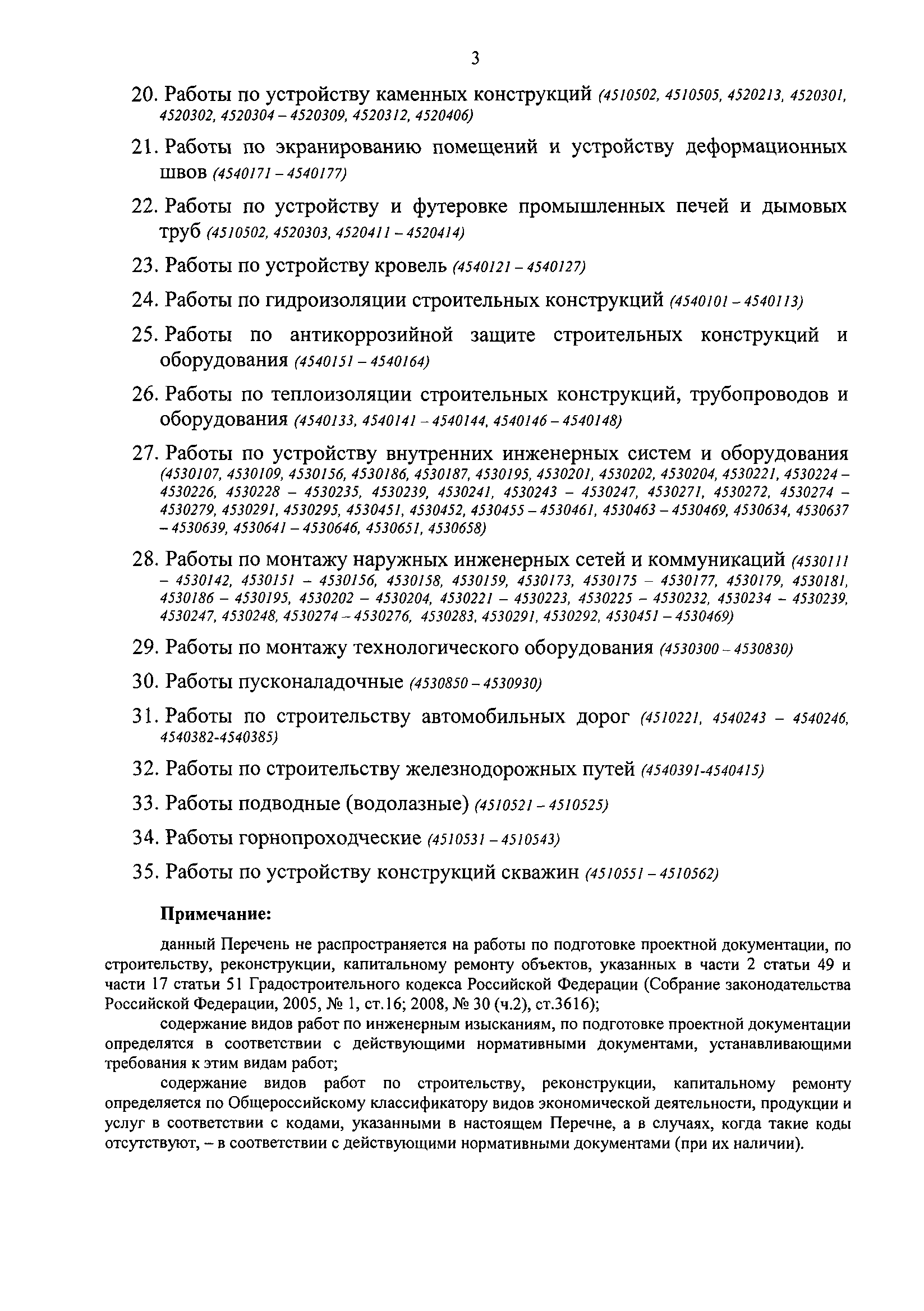 3

20. Работы по устройству каменных конструкций (4510502, 4510505, 4520213, 4520301, 4520302, 4520304 – 4520309, 4520312, 4520406)

21. Работы по экранированию помещений и устройству деформационных швов (4540171 – 4540177)

22. Работы по устройству и футеровке промышленных печей и дымовых труб (4510502, 4520303, 4520411 – 4520414)

23. Работы по устройству кровель (4540121 – 4540127)

24. Работы по гидроизоляции строительных конструкций (4540101 – 4540113)

25. Работы по антикоррозийной защите строительных конструкций и оборудования (4540151 – 4540164)

26. Работы по теплоизоляции строительных конструкций, трубопроводов и оборудования (4540133, 4540141 – 4540144, 4540146 – 4540148)

27. Работы по устройству внутренних инженерных систем и оборудования (4530107, 4530109, 4530156, 4530186, 4530187, 4530195, 4530201, 4530202, 4530204, 4530221, 4530224 – 4530226, 4530228 – 4530235, 4530239, 4530241, 4530243 – 4530247, 4530271, 4530272, 4530274 – 4530279, 4530291, 4530295, 4530451, 4530452, 4530455 – 4530461, 4530463 – 4530469, 4530634, 4530637 – 4530639, 4530641 – 4530646, 4530651, 4530658)

28. Работы по монтажу наружных инженерных сетей и коммуникаций (4530111 – 4530142, 4530151 – 4530156, 4530158, 4530159, 4530173, 4530175 – 4530177, 4530179, 4530181, 4530186 – 4530195, 4530202 – 4530204, 4530221 – 4530223, 4530225 – 4530232, 4530234 – 4530239, 4530247, 4530248, 4530274 – 4530276, 4530283, 4530291, 4530292, 4530451 – 4530469)

29. Работы по монтажу технологического оборудования (4530300 – 4530830)

30. Работы пусконаладочные (4530850 – 4530930)

31. Работы по строительству автомобильных дорог (4510221, 4540243 – 4540246, 4540382-4540385)

32. Работы по строительству железнодорожных путей (4540391-4540415)

33. Работы подводные (водолазные) (4510521 – 4510525)

34. Работы горнопроходческие (4510531 – 4510543)

35. Работы по устройству конструкций скважин (4510551 – 4510562)

Примечание:

данный Перечень не распространяется на работы по подготовке проектной документации, по строительству, реконструкции, капитальному ремонту объектов, указанных в части 2 статьи 49 и части 17 статьи 51 Градостроительного кодекса Российской Федерации (Собрание законодательства Российской Федерации, 2005, № 1, ст.16; 2008, № 30 (ч.2), ст.3616);

содержание видов работ по инженерным изысканиям, по подготовке проектной документации определятся в соответствии с действующими нормативными документами, устанавливающими требования к этим видам работ;

содержание видов работ по строительству, реконструкции, капитальному ремонту определяется по Общероссийскому классификатору видов экономической деятельности, продукции и услуг в соответствии с кодами, указанными в настоящем Перечне, а в случаях, когда такие коды отсутствуют, – в соответствии с действующими нормативными документами (при их наличии).